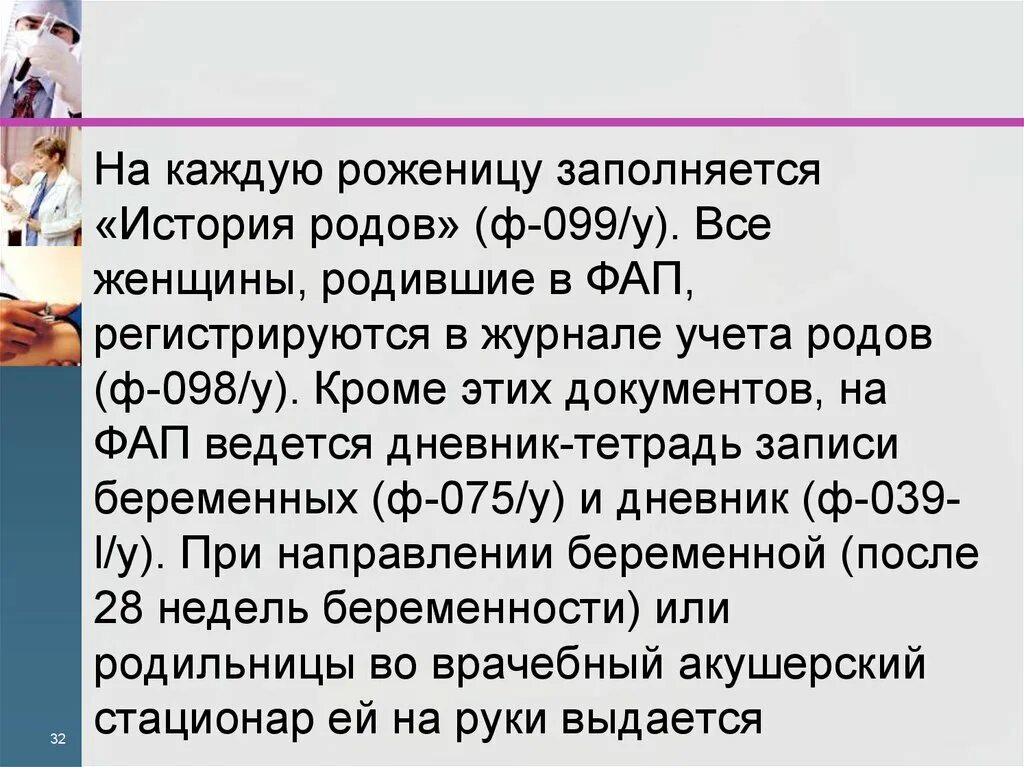 На каждую роженицу заполняется «История родов» (ф-099/у). Все женщины, родившие в ФАП, регистрируются в журнале учета родов (ф-098/у). Кроме этих документов, на ФАП ведется дневник-тетрадь записи беременных (ф-075/у) и дневник (ф-039-l/у). При направлении беременной (после 28 недель беременности) или родильницы во врачебный акушерский стационар ей на руки выдается

32